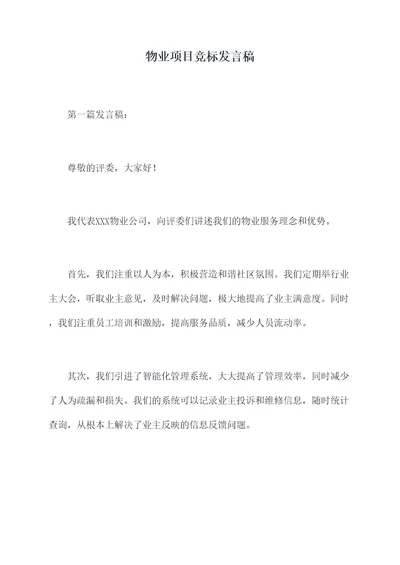 物业项目竞标发言稿

第一篇发言稿：

尊敬的评委，大家好！

我代表XXX物业公司，向评委们讲述我们的物业服务理念和优势。

首先，我们注重以人为本，积极营造和谐社区氛围。我们定期举行业主大会，听取业主意见，及时解决问题，极大地提高了业主满意度。同时，我们注重员工培训和激励，提高服务品质，减少人员流动率。

其次，我们引进了智能化管理系统，大大提高了管理效率，同时减少了人为疏漏和损失。我们的系统可以记录业主投诉和维修信息，随时统计查询，从根本上解决了业主反映的信息反馈问题。